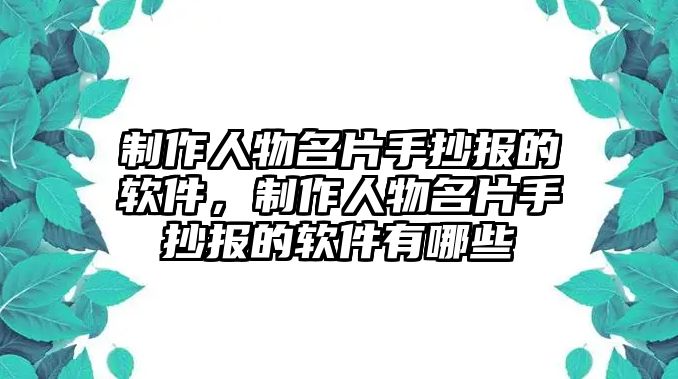 制作人物名片手抄报的软件，制作人物名片手抄报的软件有哪些